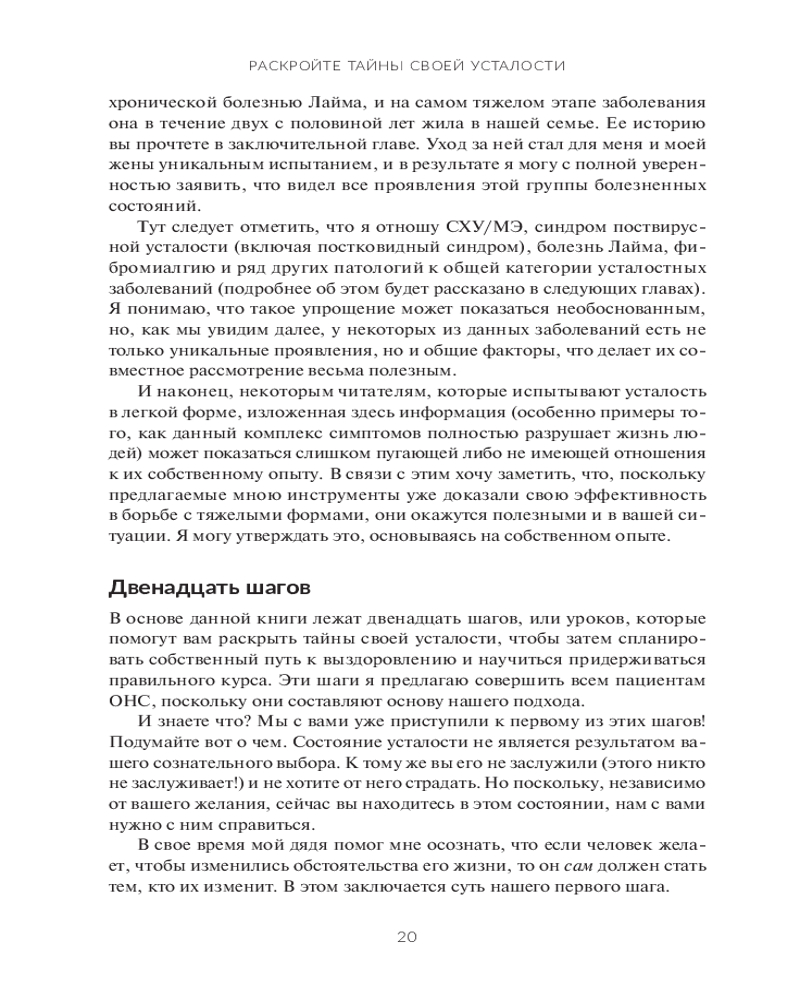 РАСКРОЙТЕ ТАЙНЫ СВОЕЙ УСТАЛОСТИ

хронической болезнью Лайма, и на самом тяжелом этапе заболевания она в течение двух с половиной лет жила в нашей семье. Ее историю вы прочтете в заключительной главе. Уход за ней стал для меня и моей жены уникальным испытанием, и в результате я могу с полной уверенностью заявить, что видел все проявления этой группы болезненных состояний.

Тут следует отметить, что я отношу СХУ/МЭ, синдром поствирусной усталости (включая постковидный синдром), болезнь Лайма, фибромиалгию и ряд других патологий к общей категории усталостных заболеваний (подробнее об этом будет рассказано в следующих главах). Я понимаю, что такое упрощение может показаться необоснованным, но, как мы увидим далее, у некоторых из данных заболеваний есть не только уникальные проявления, но и общие факторы, что делает их совместное рассмотрение весьма полезным.

И наконец, некоторым читателям, которые испытывают усталость в легкой форме, изложенная здесь информация (особенно примеры того, как данный комплекс симптомов полностью разрушает жизнь людей) может показаться слишком пугающей либо не имеющей отношения к их собственному опыту. В связи с этим хочу заметить, что, поскольку предлагаемые мною инструменты уже доказали свою эффективность в борьбе с тяжелыми формами, они окажутся полезными и в вашей ситуации. Я могу утверждать это, основываясь на собственном опыте.

Двенадцать шагов

В основе данной книги лежат двенадцать шагов, или уроков, которые помогут вам раскрыть тайны своей усталости, чтобы затем спланировать собственный путь к выздоровлению и научиться придерживаться правильного курса. Эти шаги я предлагаю совершить всем пациентам ОНС, поскольку они составляют основу нашего подхода.

И знаете что? Мы с вами уже приступили к первому из этих шагов! Подумайте вот о чем. Состояние усталости не является результатом вашего сознательного выбора. К тому же вы его не заслужили (этого никто не заслуживает!) и не хотите от него страдать. Но поскольку, независимо от вашего желания, сейчас вы находитесь в этом состоянии, нам с вами нужно с ним справиться.

В свое время мой дядя помог мне осознать, что если человек желает, чтобы изменились обстоятельства его жизни, то он сам должен стать тем, кто их изменит. В этом заключается суть нашего первого шага.

20